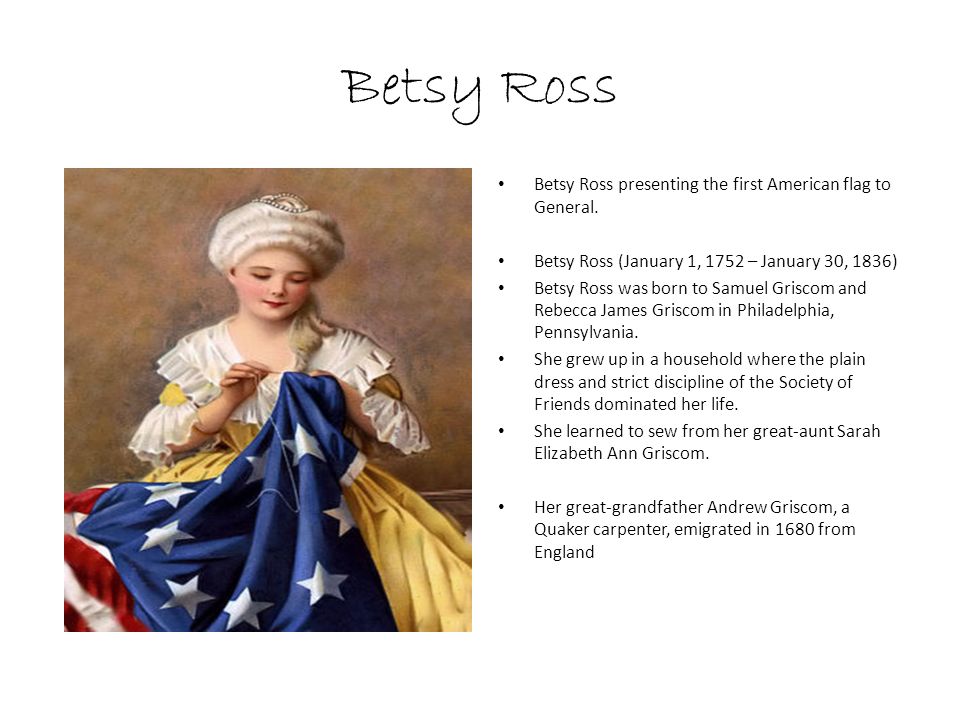 Betsy Ross

• Betsy Ross presenting the first American flag to General.

• Betsy Ross (January 1, 1752 – January 30, 1836)

• Betsy Ross was born to Samuel Griscom and Rebecca James Griscom in Philadelphia, Pennsylvania.

• She grew up in a household where the plain dress and strict discipline of the Society of Friends dominated her life.

• She learned to sew from her great-aunt Sarah Elizabeth Ann Griscom.

• Her great-grandfather Andrew Griscom, a Quaker carpenter, emigrated in 1680 from England